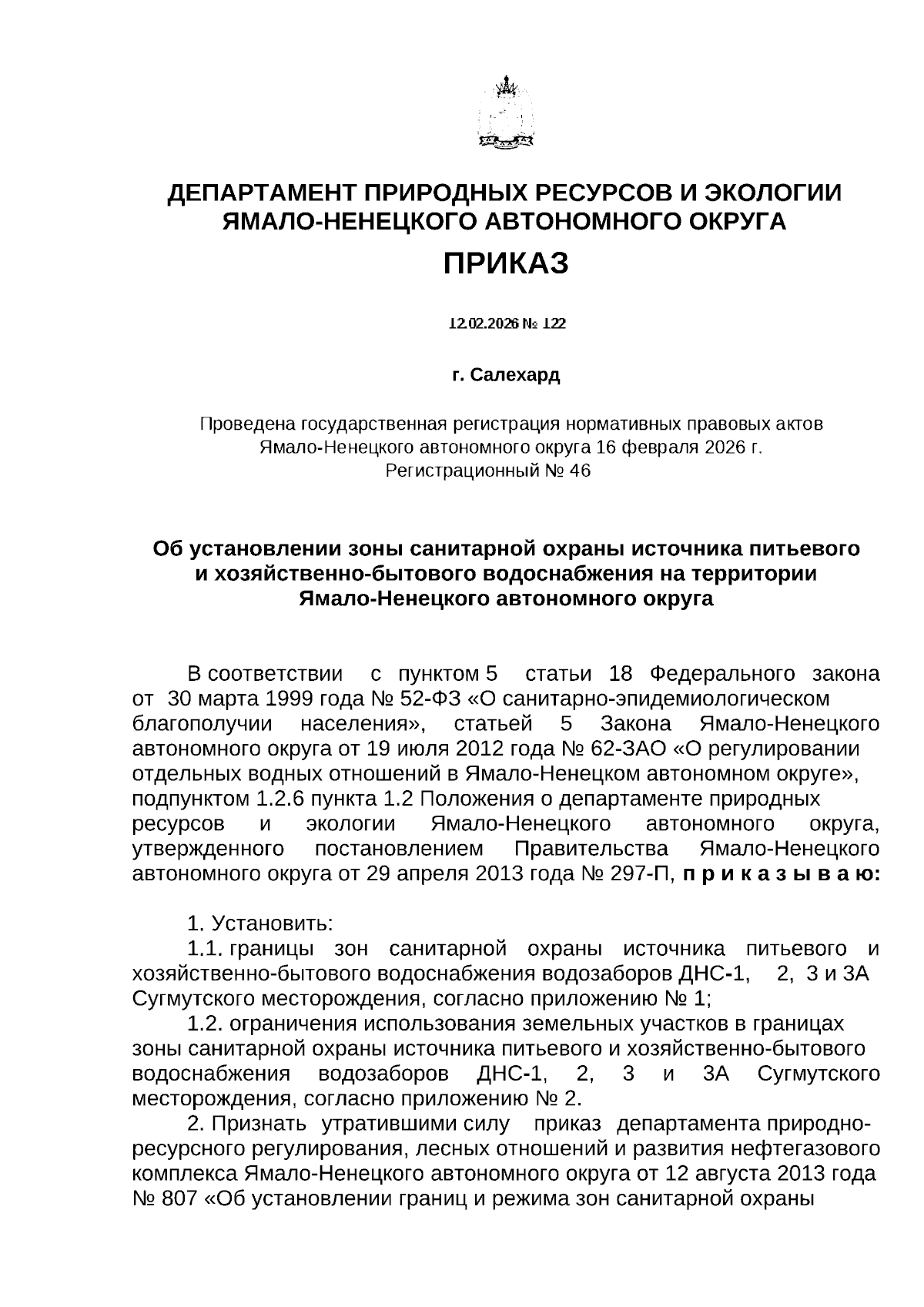 ДЕПАРТАМЕНТ ПРИРОДНЫХ РЕСУРСОВ И ЭКОЛОГИИ ЯМАЛО-НЕНЕЦКОГО АВТОНОМНОГО ОКРУГА

ПРИКАЗ

12.02.2026 № 122

г. Салехард

Проведена государственная регистрация нормативных правовых актов Ямало-Ненецкого автономного округа 16 февраля 2026 г. Регистрационный № 46

Об установлении зоны санитарной охраны источника питьевого и хозяйственно-бытового водоснабжения на территории Ямало-Ненецкого автономного округа

В соответствии с пунктом 5 статьи 18 Федерального закона от 30 марта 1999 года № 52-ФЗ «О санитарно-эпидемиологическом благополучии населения», статьей 5 Закона Ямало-Ненецкого автономного округа от 19 июля 2012 года № 62-ЗАО «О регулировании отдельных водных отношений в Ямало-Ненецком автономном округе», подпунктом 1.2.6 пункта 1.2 Положения о департаменте природных ресурсов и экологии Ямало-Ненецкого автономного округа, утвержденного постановлением Правительства Ямало-Ненецкого автономного округа от 29 апреля 2013 года № 297-П, п р и к а з ы в а ю:

1. Установить:

1.1. границы зон санитарной охраны источника питьевого и хозяйственно-бытового водоснабжения водозаборов ДНС-1, 2, 3 и 3А Сугмутского месторождения, согласно приложению № 1;

1.2. ограничения использования земельных участков в границах зоны санитарной охраны источника питьевого и хозяйственно-бытового водоснабжения водозаборов ДНС-1, 2, 3 и 3А Сугмутского месторождения, согласно приложению № 2.

2. Признать утратившими силу приказ департамента природно-ресурсного регулирования, лесных отношений и развития нефтегазового комплекса Ямало-Ненецкого автономного округа от 12 августа 2013 года № 807 «Об установлении границ и режима зон санитарной охраны